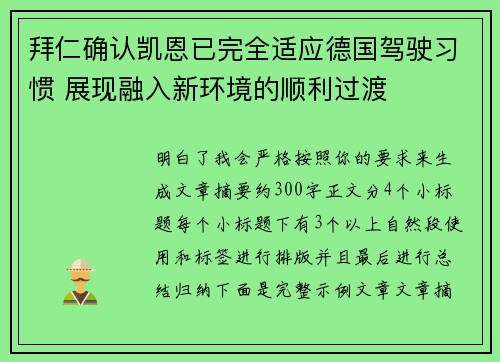 拜仁确认凯恩已完全适应德国驾驶习惯 展现融入新环境的顺利过渡

明白了我会严格按照你的要求来生成文章摘要约300字正文分4个小标题每个小标题下有3个以上自然段使用和标签进行排版并且最后进行总结归纳下面是完整示例文章文章摘